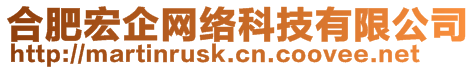 合肥宏企网络科技有限公司
http://martinrusk.cn.coovee.net